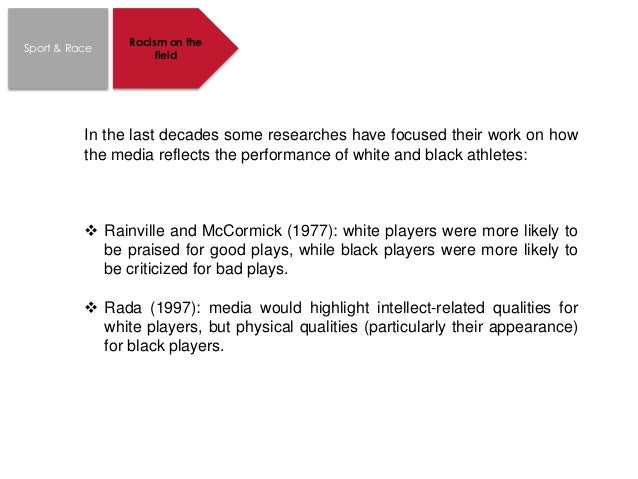 Sport & Race

Racism on the field

In the last decades some researches have focused their work on how the media reflects the performance of white and black athletes:

❖ Rainville and McCormick (1977): white players were more likely to be praised for good plays, while black players were more likely to be criticized for bad plays.

❖ Rada (1997): media would highlight intellect-related qualities for white players, but physical qualities (particularly their appearance) for black players.